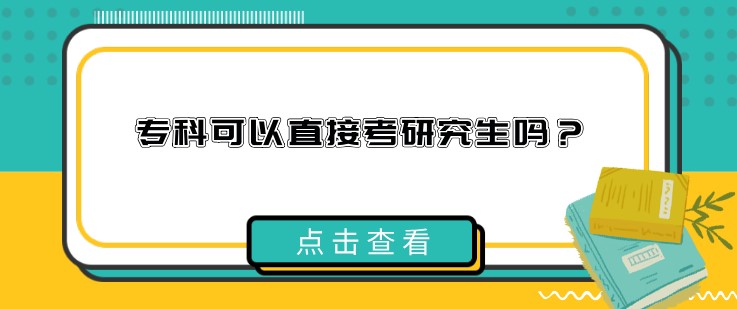 专科可以直接考研究生吗？

点击查看